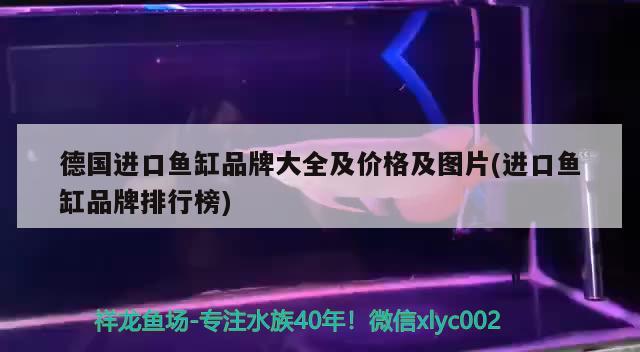 德国进口鱼缸品牌大全及价格及图片(进口鱼缸品牌排行榜)

祥龙鱼场-专注水族40年！微信xlyc002